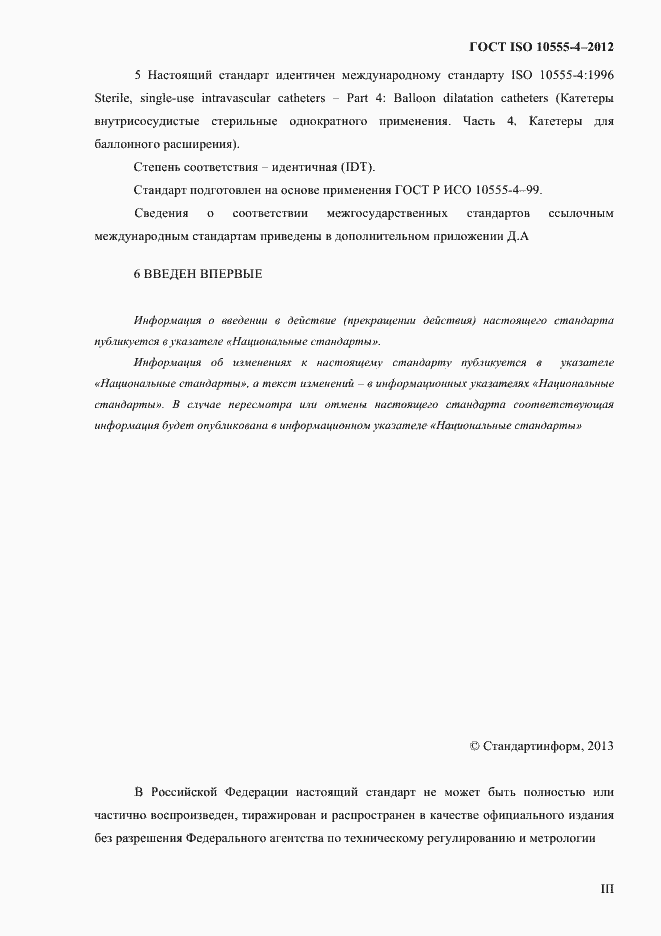 ГОСТ ISO 10555-4–2012

5 Настоящий стандарт идентичен международному стандарту ISO 10555-4:1996 Sterile, single-use intravascular catheters – Part 4: Balloon dilatation catheters (Катетеры внутрисосудистые стерильные однократного применения. Часть 4. Катетеры для баллонного расширения).

Степень соответствия – идентичная (IDT).

Стандарт подготовлен на основе применения ГОСТ Р ИСО 10555-4–99.

Сведения о соответствии межгосударственных стандартов ссылочным международным стандартам приведены в дополнительном приложении Д.А

6 ВВЕДЕН ВПЕРВЫЕ

Информация о введении в действие (прекращении действия) настоящего стандарта публикуется в указателе «Национальные стандарты».

Информация об изменениях к настоящему стандарту публикуется в указателе «Национальные стандарты», а текст изменений – в информационных указателях «Национальные стандарты». В случае пересмотра или отмены настоящего стандарта соответствующая информация будет опубликована в информационном указателе «Национальные стандарты»

© Стандартинформ, 2013

В Российской Федерации настоящий стандарт не может быть полностью или частично воспроизведен, тиражирован и распространен в качестве официального издания без разрешения Федерального агентства по техническому регулированию и метрологии

III